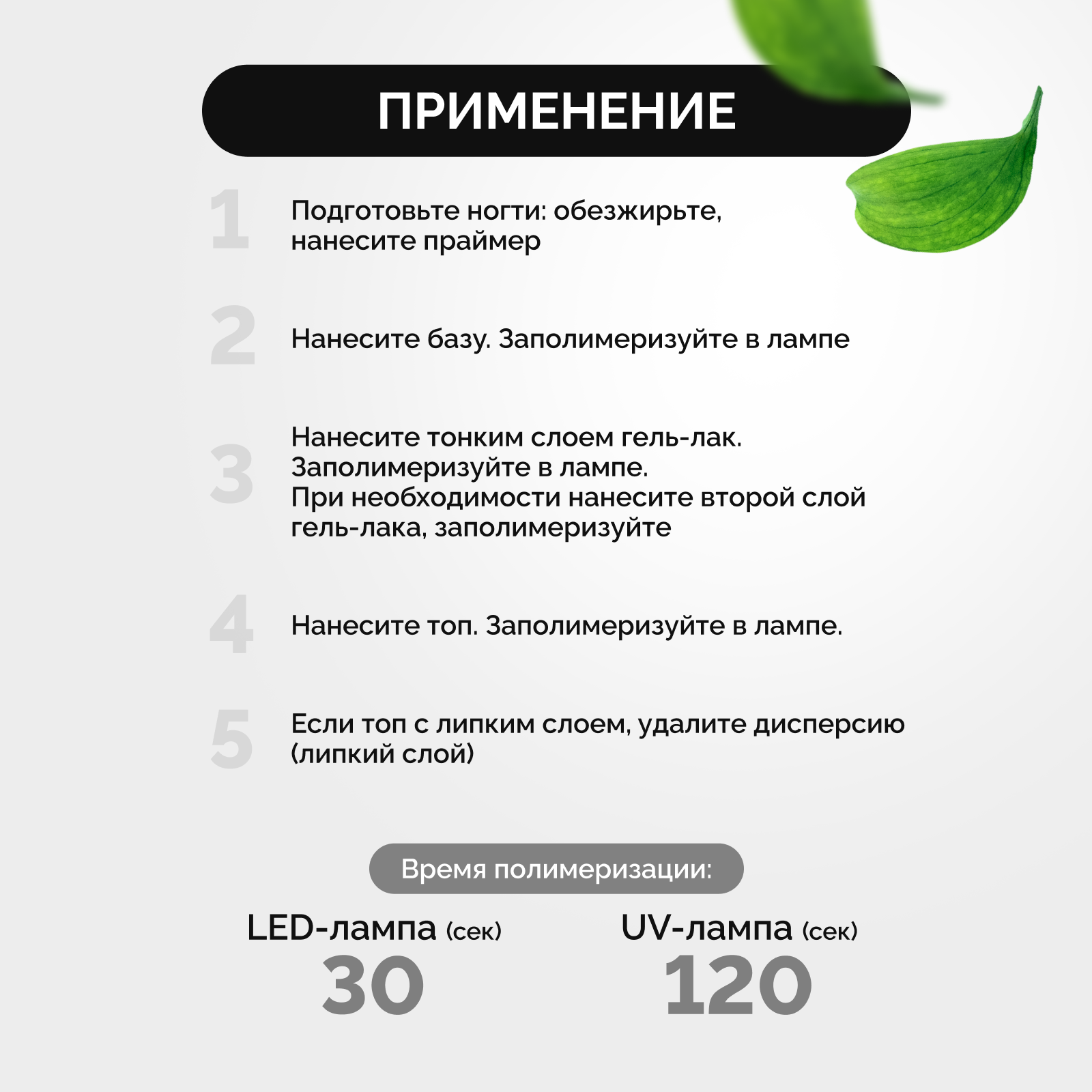 ПРИМЕНЕНИЕ

1 Подготовьте ногти: обезжирьте, нанесите праймер

2 Нанесите базу. Заполимеризуйте в лампе

3 Нанесите тонким слоем гель-лак. Заполимеризуйте в лампе. При необходимости нанесите второй слой гель-лака, заполимеризуйте

4 Нанесите топ. Заполимеризуйте в лампе.

5 Если топ с липким слоем, удалите дисперсию (липкий слой)

Время полимеризации:

LED-лампа (сек)
30

UV-лампа (сек)
120